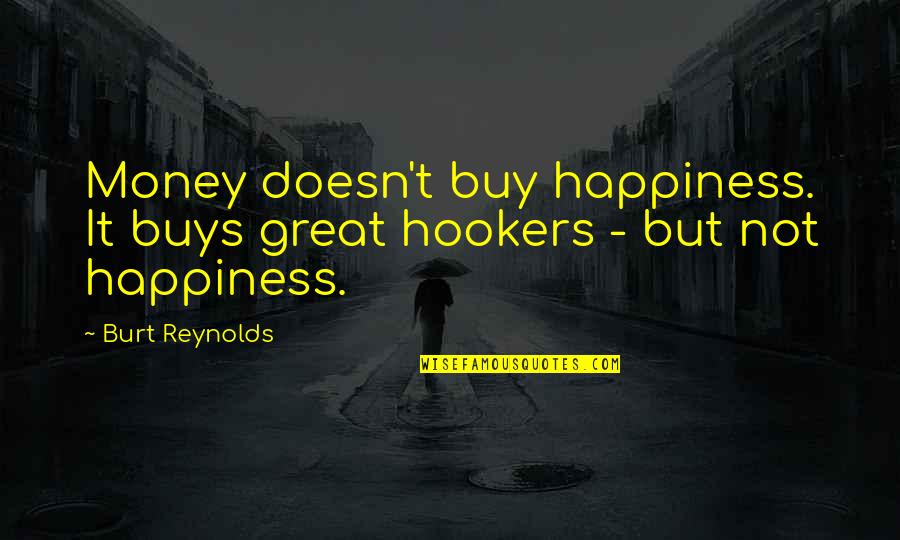 Money doesn't buy happiness. It buys great hookers - but not happiness.

~ Burt Reynolds

WISEFAMOUSQUOTES.COM